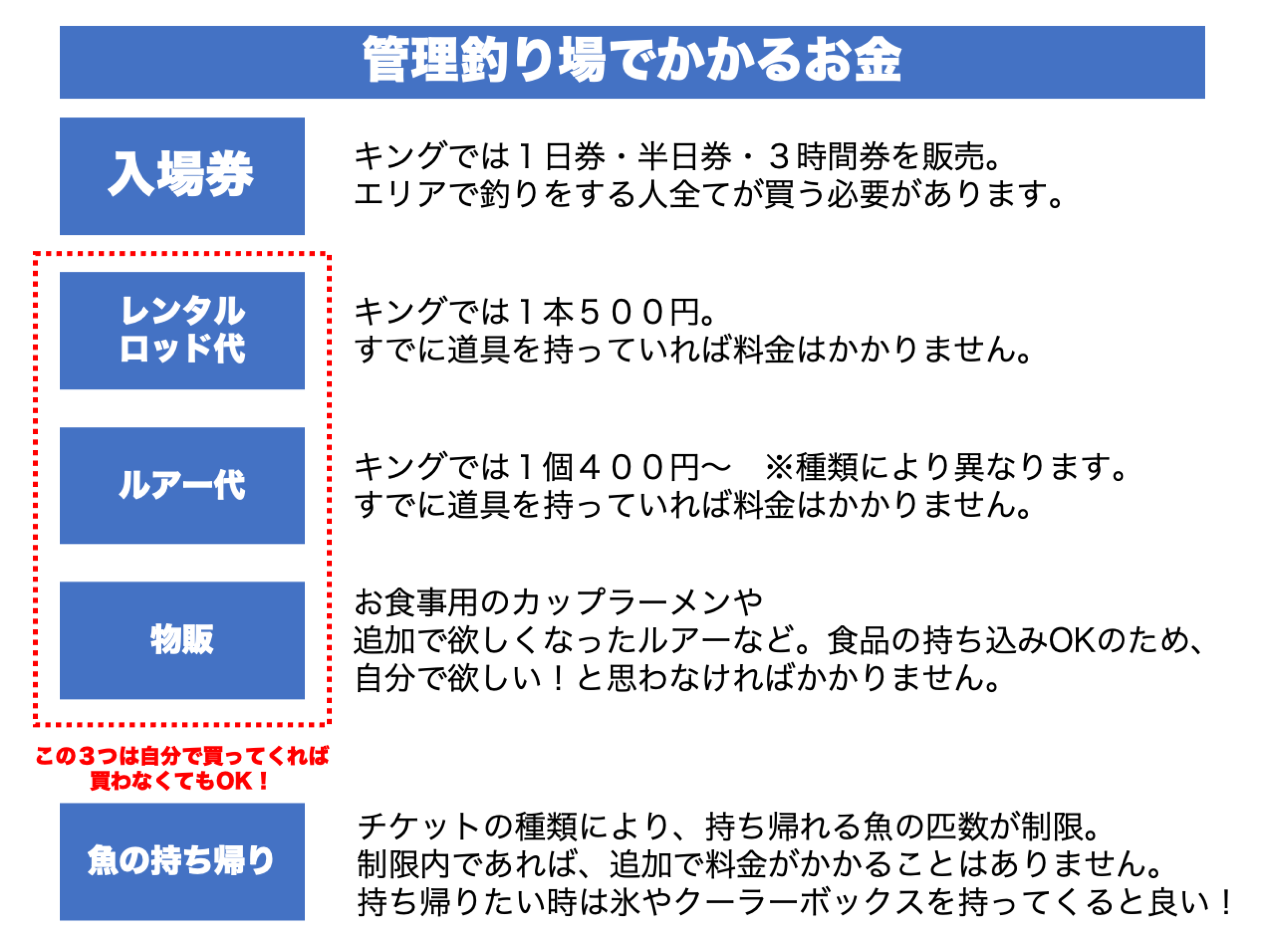 管理釣り場でかかるお金

入場券

キングでは１日券・半日券・３時間券を販売。
エリアで釣りをする人全てが買う必要があります。

レンタル
ロッド代

キングでは１本５００円。
すでに道具を持っていれば料金はかかりません。

ルアー代

キングでは１個４００円〜　※種類により異なります。
すでに道具を持っていれば料金はかかりません。

物販

お食事用のカップラーメンや
追加で欲しくなったルアーなど。食品の持ち込みOKのため、
自分で欲しい！と思わなければかかりません。

この３つは自分で買ってくれば
買わなくてもOK！

魚の持ち帰り

チケットの種類により、持ち帰れる魚の匹数が制限。
制限内であれば、追加で料金がかかることはありません。
持ち帰りたい時は氷やクーラーボックスを持ってくると良い！